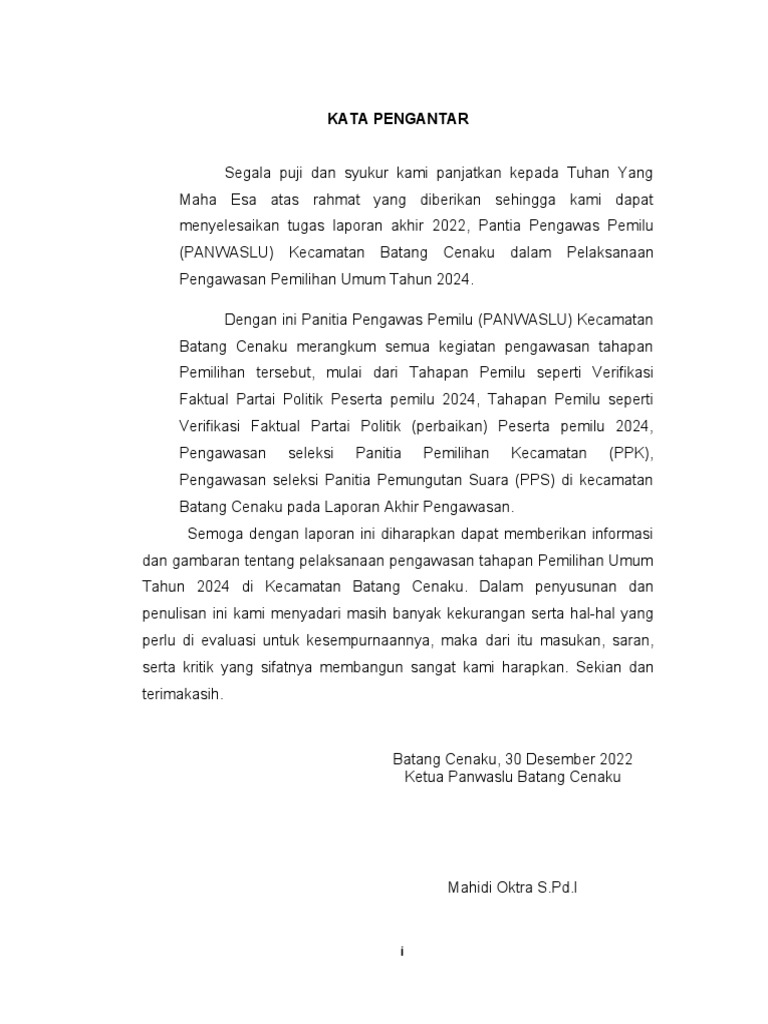 KATA PENGANTAR

Segala puji dan syukur kami panjatkan kepada Tuhan Yang Maha Esa atas rahmat yang diberikan sehingga kami dapat menyelesaikan tugas laporan akhir 2022, Pantia Pengawas Pemilu (PANWASLU) Kecamatan Batang Cenaku dalam Pelaksanaan Pengawasan Pemilihan Umum Tahun 2024.

Dengan ini Panitia Pengawas Pemilu (PANWASLU) Kecamatan Batang Cenaku merangkum semua kegiatan pengawasan tahapan Pemilihan tersebut, mulai dari Tahapan Pemilu seperti Verifikasi Faktual Partai Politik Peserta pemilu 2024, Tahapan Pemilu seperti Verifikasi Faktual Partai Politik (perbaikan) Peserta pemilu 2024, Pengawasan seleksi Panitia Pemilihan Kecamatan (PPK), Pengawasan seleksi Panitia Pemungutan Suara (PPS) di kecamatan Batang Cenaku pada Laporan Akhir Pengawasan.

Semoga dengan laporan ini diharapkan dapat memberikan informasi dan gambaran tentang pelaksanaan pengawasan tahapan Pemilihan Umum Tahun 2024 di Kecamatan Batang Cenaku. Dalam penyusunan dan penulisan ini kami menyadari masih banyak kekurangan serta hal-hal yang perlu di evaluasi untuk kesempurnaannya, maka dari itu masukan, saran, serta kritik yang sifatnya membangun sangat kami harapkan. Sekian dan terimakasih.

Batang Cenaku, 30 Desember 2022
Ketua Panwaslu Batang Cenaku

Mahidi Oktra S.Pd.I

i